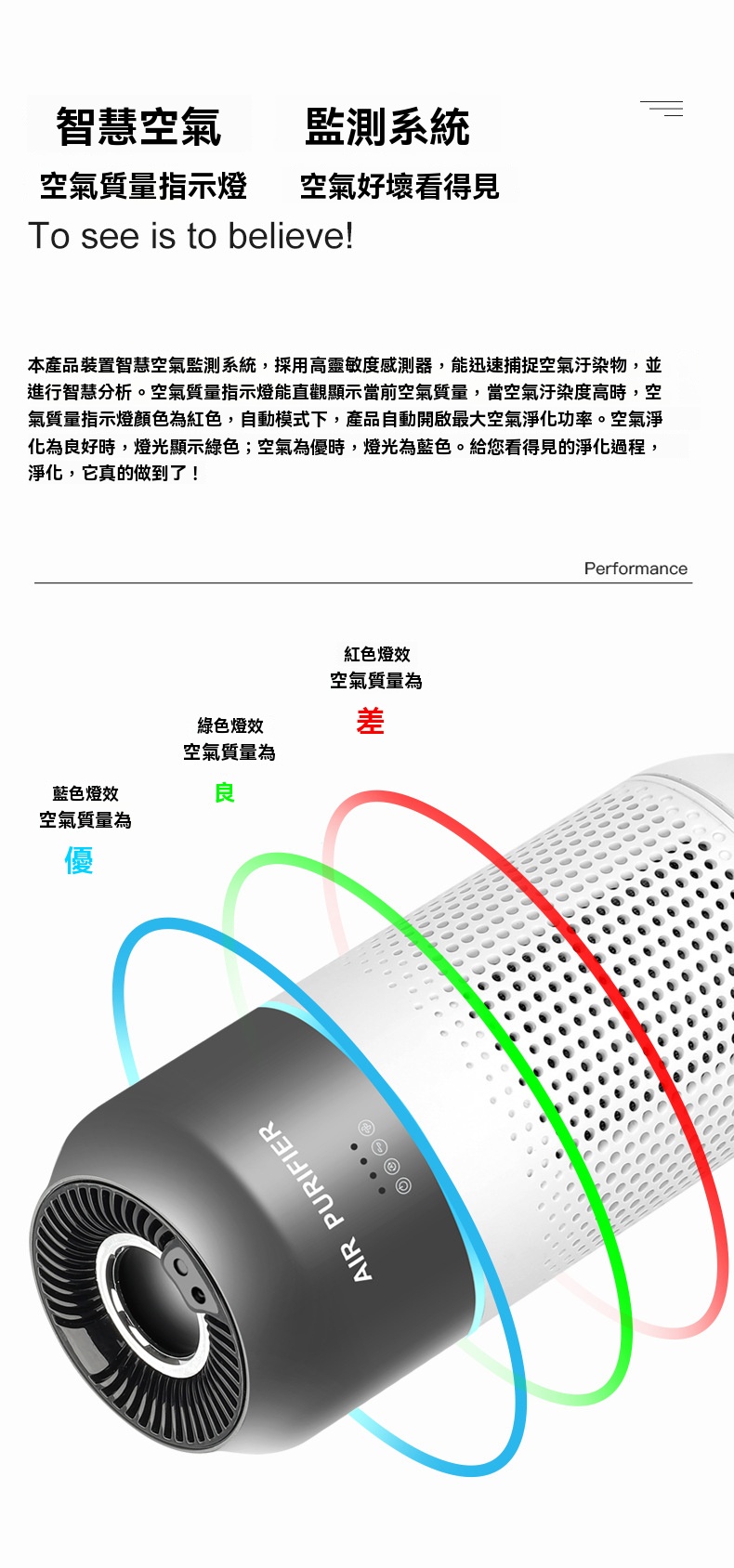 智慧空氣 監測系統

空氣質量指示燈 空氣好壞看得見

To see is to believe!

本產品裝置智慧空氣監測系統，採用高靈敏度感測器，能迅速捕捉空氣汙染物，並進行智慧分析。空氣質量指示燈能直觀顯示當前空氣質量，當空氣汙染度高時，空氣質量指示燈顏色為紅色，自動模式下，產品自動開啟最大空氣淨化功率。空氣淨化為良好時，燈光顯示綠色；空氣為優時，燈光為藍色。給您看得見的淨化過程，淨化，它真的做到了！

Performance

紅色燈效
空氣質量為
差

綠色燈效
空氣質量為
良

藍色燈效
空氣質量為
優

AIR PURIFIER